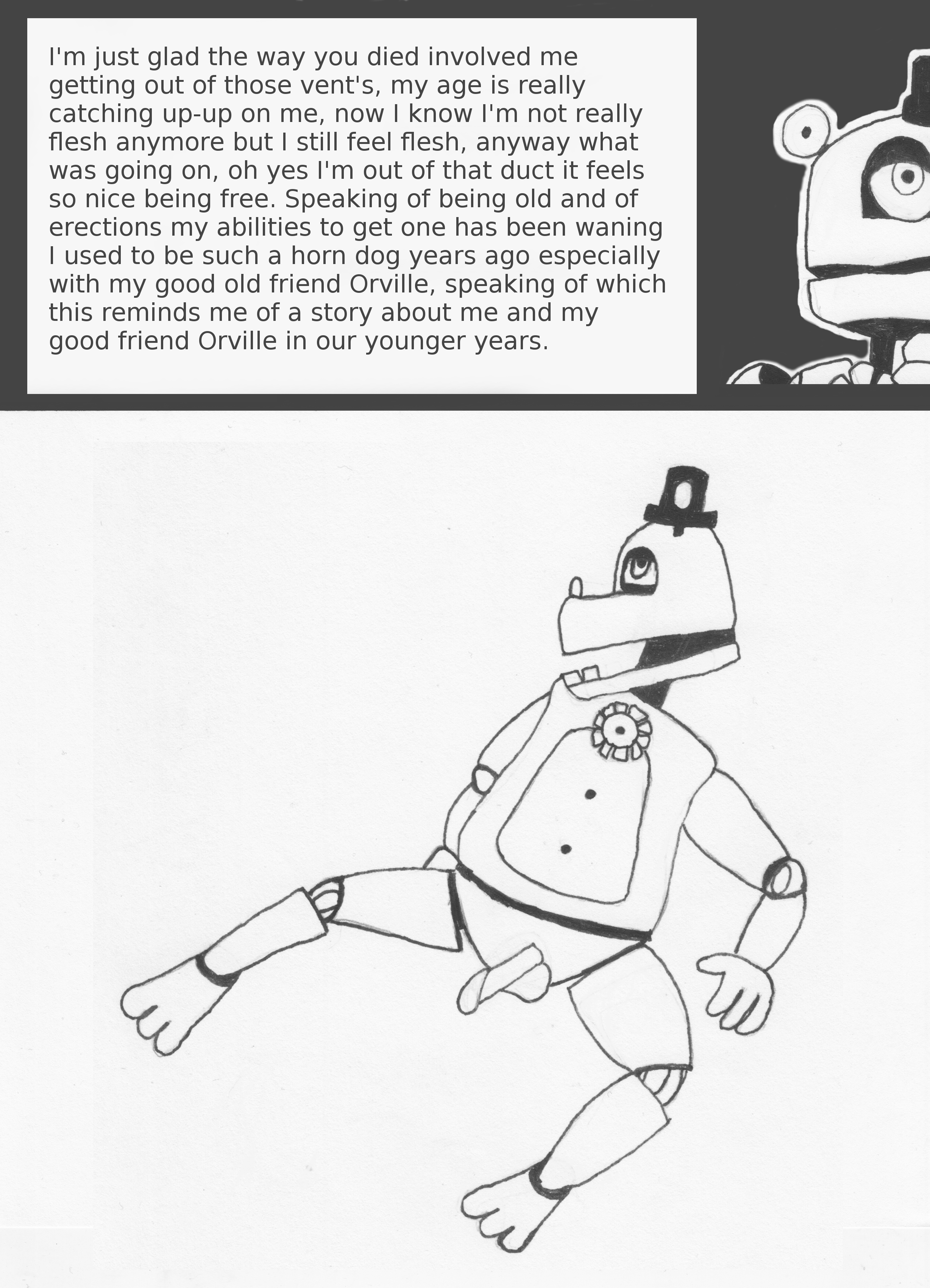 I'm just glad the way you died involved me getting out of those vent's, my age is really catching up-up on me, now I know I'm not really flesh anymore but I still feel flesh, anyway what was going on, oh yes I'm out of that duct it feels so nice being free. Speaking of being old and of erections my abilities to get one has been waning I used to be such a horn dog years ago especially with my good old friend Orville, speaking of which this reminds me of a story about me and my good friend Orville in our younger years.